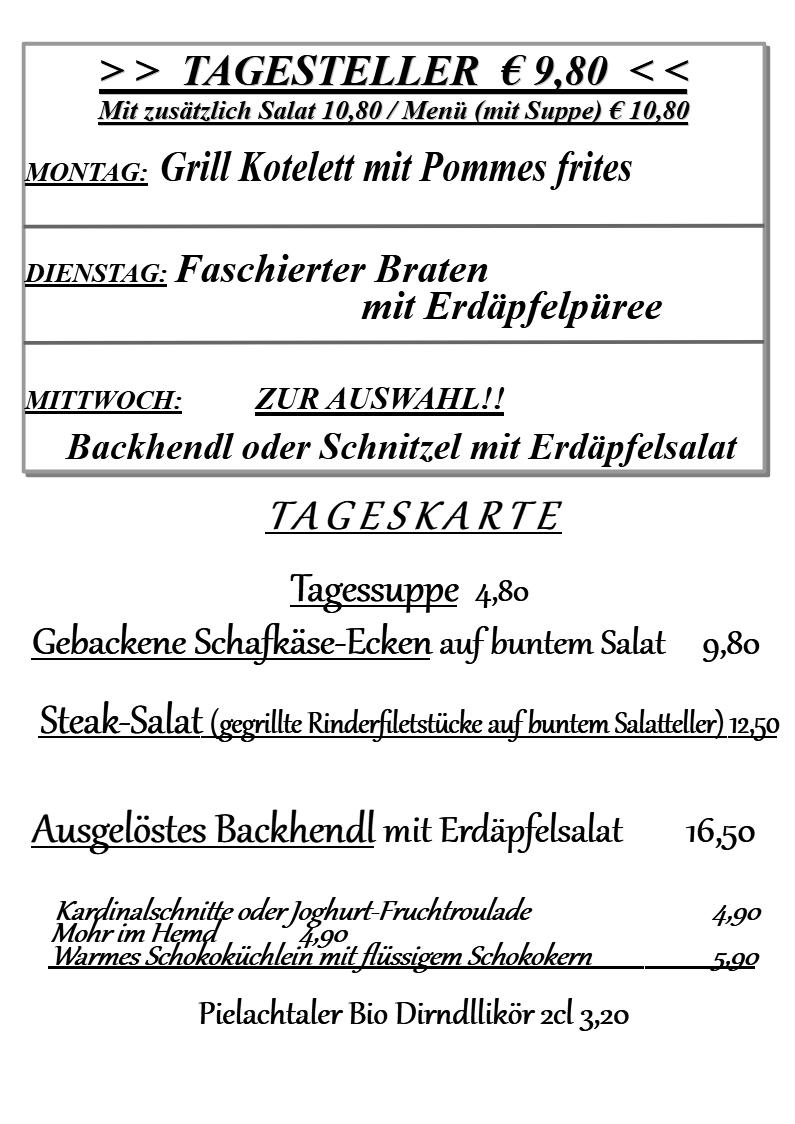 >> TAGESTELLER € 9,80 <<
Mit zusätzlich Salat 10,80 / Menü (mit Suppe) € 10,80

MONTAG: Grill Kotelett mit Pommes frites

DIENSTAG: Faschierter Braten mit Erdäpfelpüree

MITTWOCH: ZUR AUSWAHL!!
Backhendl oder Schnitzel mit Erdäpfelsalat

TAGESKARTE

Tagessuppe 4,80

Gebackene Schafkäse-Ecken auf buntem Salat 9,80

Steak-Salat (gegrillte Rinderfiletstücke auf buntem Salatteller) 12,50

Ausgelöstes Backhendl mit Erdäpfelsalat 16,50

Kardinalschnitte oder Joghurt-Fruchtroulade 4,90
Mohr im Hemd 4,90
Warmes Schokoküchlein mit flüssigem Schokokern 5,90

Pielachtaler Bio Dirndllikör 2cl 3,20